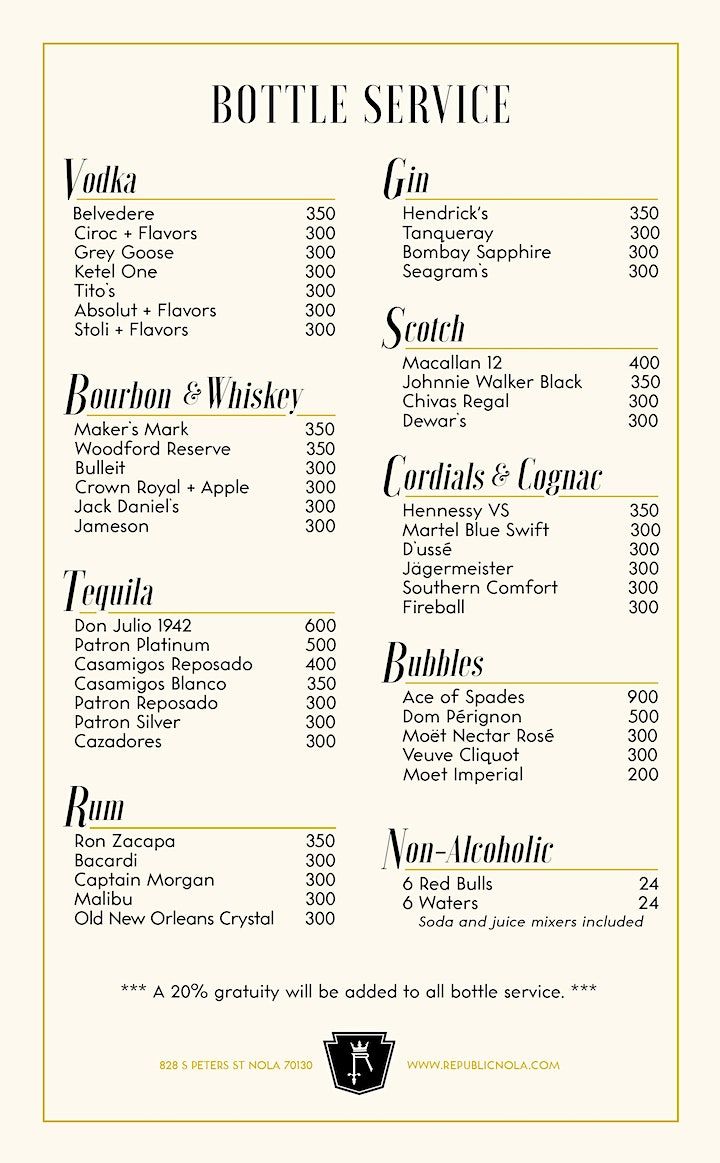 BOTTLE SERVICE

Vodka
Belvedere 350
Ciroc + Flavors 300
Grey Goose 300
Ketel One 300
Tito's 300
Absolut + Flavors 300
Stoli + Flavors 300

Bourbon & Whiskey
Maker's Mark 350
Woodford Reserve 350
Bulleit 300
Crown Royal + Apple 300
Jack Daniel's 300
Jameson 300

Tequila
Don Julio 1942 600
Patron Platinum 500
Casamigos Reposado 400
Casamigos Blanco 350
Patron Reposado 300
Patron Silver 300
Cazadores 300

Rum
Ron Zacapa 350
Bacardi 300
Captain Morgan 300
Malibu 300
Old New Orleans Crystal 300

Gin
Hendrick's 350
Tanqueray 300
Bombay Sapphire 300
Seagram's 300

Scotch
Macallan 12 400
Johnnie Walker Black 350
Chivas Regal 300
Dewar's 300

Cordials & Cognac
Hennessy VS 350
Martel Blue Swift 300
D'ussé 300
Jägermeister 300
Southern Comfort 300
Fireball 300

Bubbles
Ace of Spades 900
Dom Pérignon 500
Moët Nectar Rosé 300
Veuve Cliquot 300
Moet Imperial 200

Non-Alcoholic
6 Red Bulls 24
6 Waters 24
Soda and juice mixers included

*** A 20% gratuity will be added to all bottle service. ***

828 S PETERS ST NOLA 70130 R WWW.REPUBLICNOLA.COM